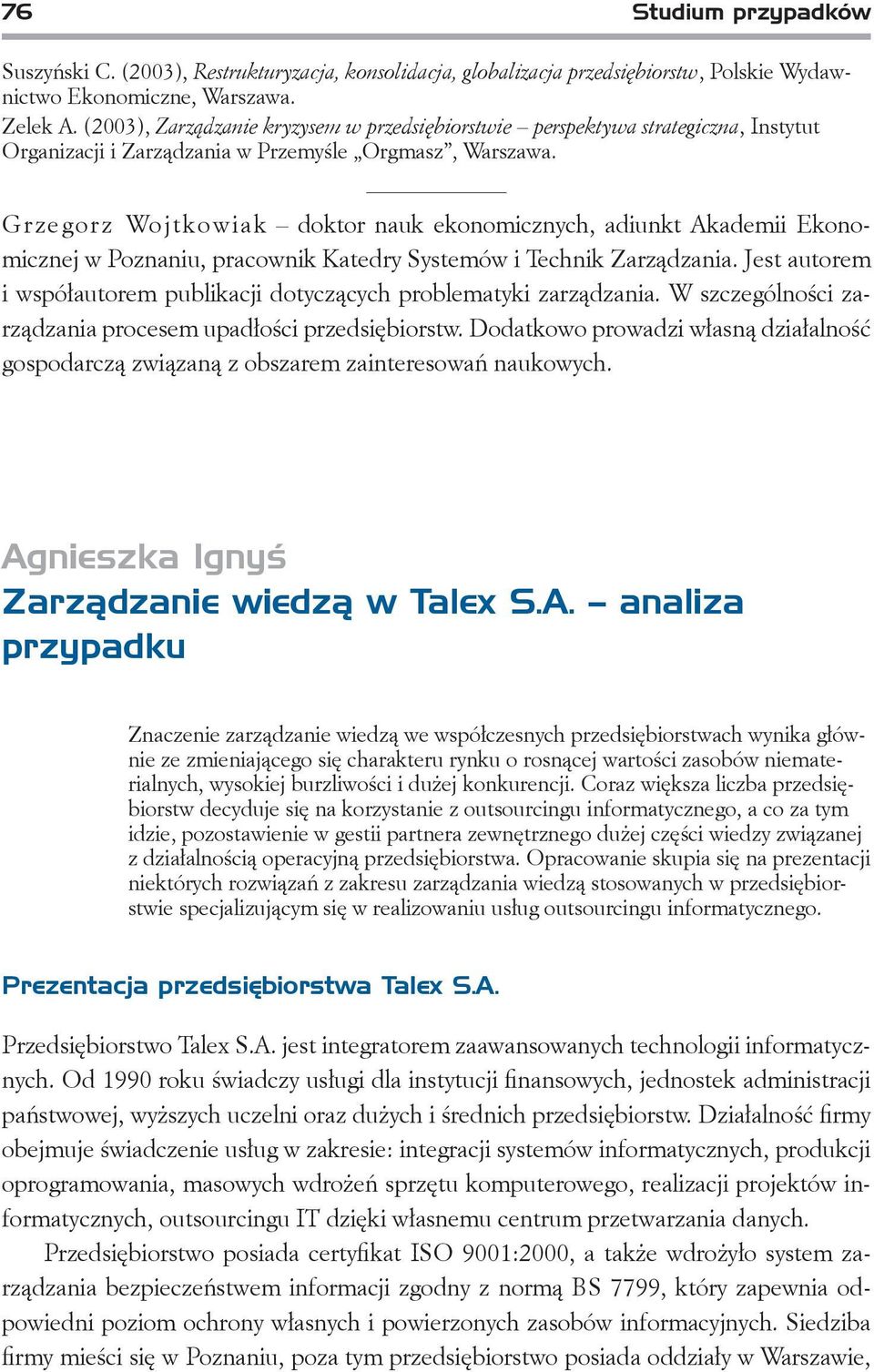 76 Studium przypadków

Suszyński C. (2003), Restrukturyzacja, konsolidacja, globalizacja przedsiębiorstw, Polskie Wydawnictwo Ekonomiczne, Warszawa.
Zelek A. (2003), Zarządzanie kryzysem w przedsiębiorstwie – perspektywa strategiczna, Instytut Organizacji i Zarządzania w Przemyśle „Orgmasz”, Warszawa.

Grzegorz Wojtkowiak – doktor nauk ekonomicznych, adiunkt Akademii Ekonomicznej w Poznaniu, pracownik Katedry Systemów i Technik Zarządzania. Jest autorem i współautorem publikacji dotyczących problematyki zarządzania. W szczególności zarządzania procesem upadłości przedsiębiorstw. Dodatkowo prowadzi własną działalność gospodarczą związaną z obszarem zainteresowań naukowych.

Agnieszka Ignyś
Zarządzanie wiedzą w Talex S.A. – analiza przypadku

Znaczenie zarządzanie wiedzą we współczesnych przedsiębiorstwach wynika głównie ze zmieniającego się charakteru rynku o rosnącej wartości zasobów niematerialnych, wysokiej burzliwości i dużej konkurencji. Coraz większa liczba przedsiębiorstw decyduje się na korzystanie z outsourcingu informatycznego, a co za tym idzie, pozostawienie w gestii partnera zewnętrznego dużej części wiedzy związanej z działalnością operacyjną przedsiębiorstwa. Opracowanie skupia się na prezentacji niektórych rozwiązań z zakresu zarządzania wiedzą stosowanych w przedsiębiorstwie specjalizującym się w realizowaniu usług outsourcingu informatycznego.

Prezentacja przedsiębiorstwa Talex S.A.

Przedsiębiorstwo Talex S.A. jest integratorem zaawansowanych technologii informatycznych. Od 1990 roku świadczy usługi dla instytucji finansowych, jednostek administracji państwowej, wyższych uczelni oraz dużych i średnich przedsiębiorstw. Działalność firmy obejmuje świadczenie usług w zakresie: integracji systemów informatycznych, produkcji oprogramowania, masowych wdrożeń sprzętu komputerowego, realizacji projektów informatycznych, outsourcingu IT dzięki własnemu centrum przetwarzania danych.

Przedsiębiorstwo posiada certyfikat ISO 9001:2000, a także wdrożyło system zarządzania bezpieczeństwem informacji zgodny z normą BS 7799, który zapewnia odpowiedni poziom ochrony własnych i powierzonych zasobów informacyjnych. Siedziba firmy mieści się w Poznaniu, poza tym przedsiębiorstwo posiada oddziały w Warszawie,